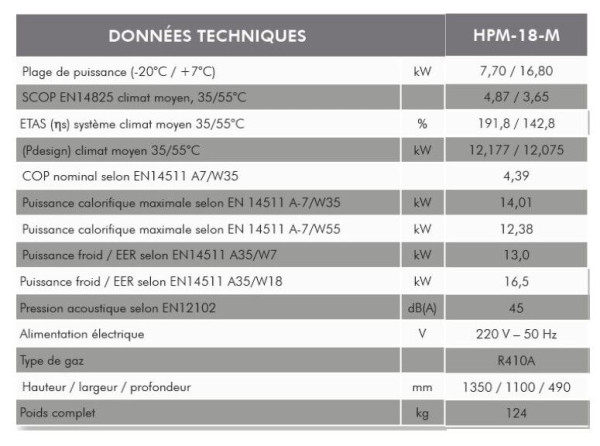 | DONNÉES TECHNIQUES | | HPM-18-M |
|---|---|---|
| Plage de puissance (-20°C / +7°C) | kW | 7,70 / 16,80 |
| SCOP EN14825 climat moyen, 35/55°C | | 4,87 / 3,65 |
| ETAS (ηs) système climat moyen 35/55°C | % | 191,8 / 142,8 |
| (Pdesign) climat moyen 35/55°C | kW | 12,177 / 12,075 |
| COP nominal selon EN14511 A7/W35 | | 4,39 |
| Puissance calorifique maximale selon EN 14511 A-7/W35 | kW | 14,01 |
| Puissance calorifique maximale selon EN 14511 A-7/W55 | kW | 12,38 |
| Puissance froid / EER selon EN14511 A35/W7 | kW | 13,0 |
| Puissance froid / EER selon EN14511 A35/W18 | kW | 16,5 |
| Pression acoustique selon EN12102 | dB(A) | 45 |
| Alimentation électrique | V | 220 V – 50 Hz |
| Type de gaz | | R410A |
| Hauteur / largeur / profondeur | mm | 1350 / 1100 / 490 |
| Poids complet | kg | 124 |